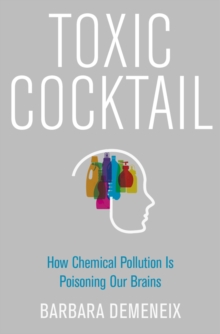 TOXIC COCKTAIL

How Chemical Pollution Is Poisoning Our Brains

BARBARA DEMENEIX